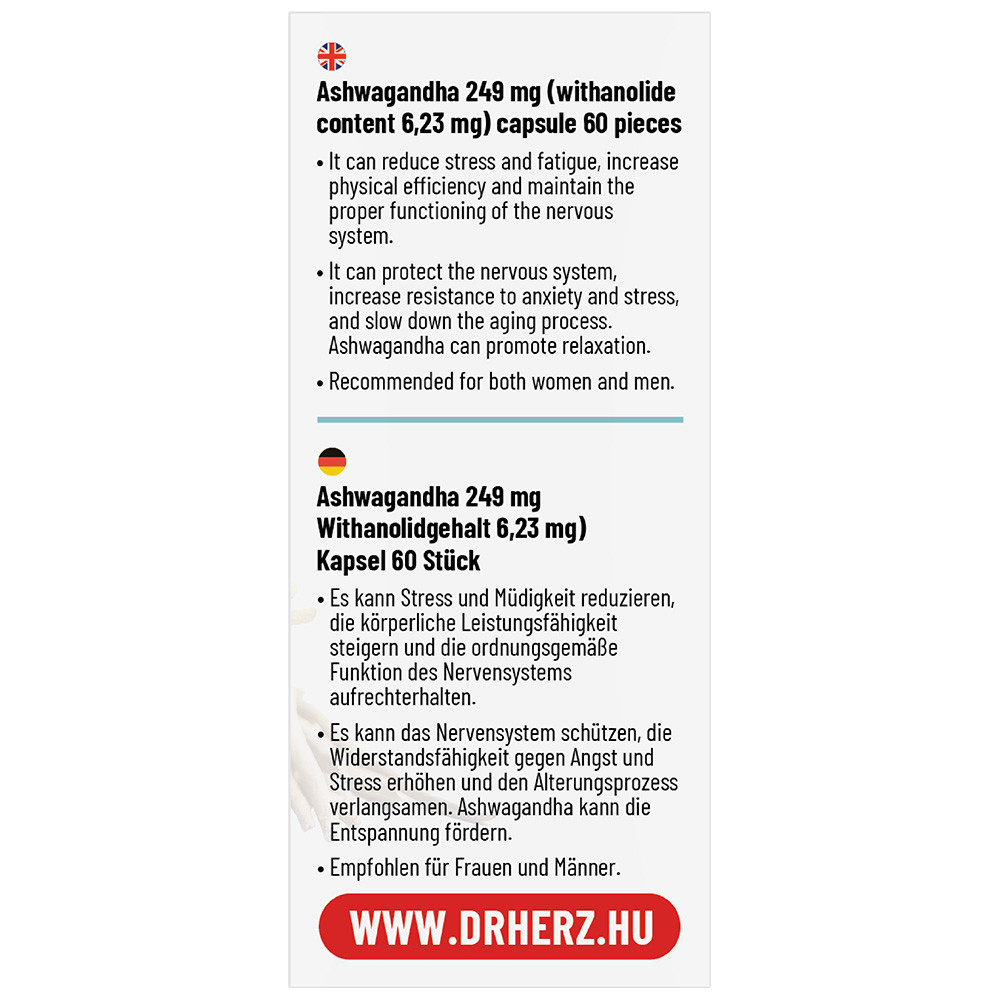 Ashwagandha 249 mg (withanolide content 6,23 mg) capsule 60 pieces

• It can reduce stress and fatigue, increase physical efficiency and maintain the proper functioning of the nervous system.

• It can protect the nervous system, increase resistance to anxiety and stress, and slow down the aging process. Ashwagandha can promote relaxation.

• Recommended for both women and men.

Ashwagandha 249 mg
Withanolidgehalt 6,23 mg)
Kapsel 60 Stück

• Es kann Stress und Müdigkeit reduzieren, die körperliche Leistungsfähigkeit steigern und die ordnungsgemäße Funktion des Nervensystems aufrechterhalten.

• Es kann das Nervensystem schützen, die Widerstandsfähigkeit gegen Angst und Stress erhöhen und den Alterungsprozess verlangsamen. Ashwagandha kann die Entspannung fördern.

• Empfohlen für Frauen und Männer.

WWW.DRHERZ.HU